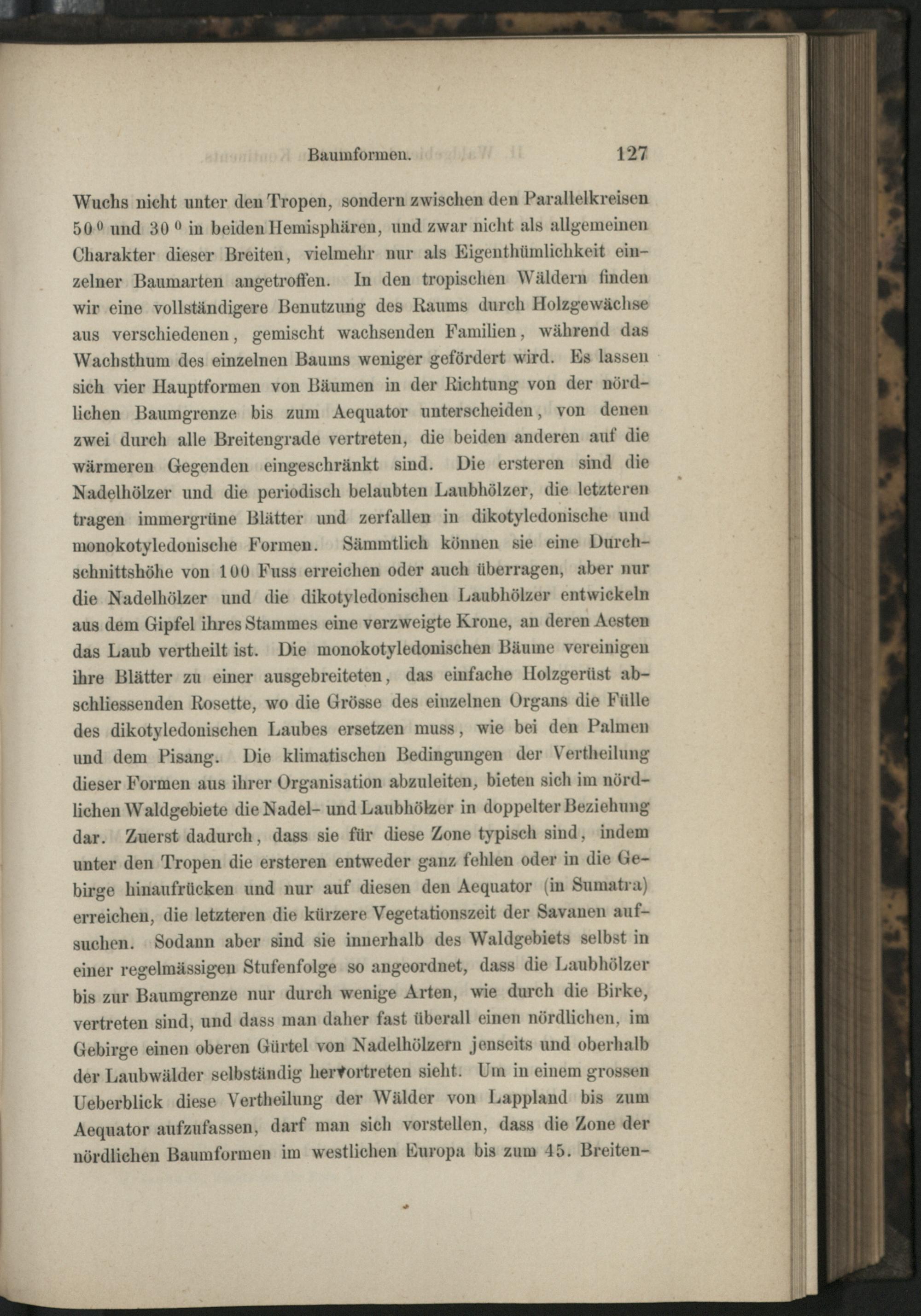 Baumformen. 127

Wuchs nicht unter den Tropen, sondern zwischen den Parallelkreisen $50^0$ und $30^0$ in beiden Hemisphären, und zwar nicht als allgemeinen Charakter dieser Breiten, vielmehr nur als Eigenthümlichkeit einzelner Baumarten angetroffen. In den tropischen Wäldern finden wir eine vollständigere Benutzung des Raums durch Holzgewächse aus verschiedenen, gemischt wachsenden Familien, während das Wachsthum des einzelnen Baums weniger gefördert wird. Es lassen sich vier Hauptformen von Bäumen in der Richtung von der nördlichen Baumgrenze bis zum Aequator unterscheiden, von denen zwei durch alle Breitengrade vertreten, die beiden anderen auf die wärmeren Gegenden eingeschränkt sind. Die ersteren sind die Nadelhölzer und die periodisch belaubten Laubhölzer, die letzteren tragen immergrüne Blätter und zerfallen in dikotyledonische und monokotyledonische Formen. Sämmtlich können sie eine Durchschnittshöhe von 100 Fuss erreichen oder auch überragen, aber nur die Nadelhölzer und die dikotyledonischen Laubhölzer entwickeln aus dem Gipfel ihres Stammes eine verzweigte Krone, an deren Aesten das Laub vertheilt ist. Die monokotyledonischen Bäume vereinigen ihre Blätter zu einer ausgebreiteten, das einfache Holzgerüst abschliessenden Rosette, wo die Grösse des einzelnen Organs die Fülle des dikotyledonischen Laubes ersetzen muss, wie bei den Palmen und dem Pisang. Die klimatischen Bedingungen der Vertheilung dieser Formen aus ihrer Organisation abzuleiten, bieten sich im nördlichen Waldgebiete die Nadel- und Laubhölzer in doppelter Beziehung dar. Zuerst dadurch, dass sie für diese Zone typisch sind, indem unter den Tropen die ersteren entweder ganz fehlen oder in die Gebirge hinaufrücken und nur auf diesen den Aequator (in Sumatra) erreichen, die letzteren die kürzere Vegetationszeit der Savanen aufsuchen. Sodann aber sind sie innerhalb des Waldgebiets selbst in einer regelmässigen Stufenfolge so angeordnet, dass die Laubhölzer bis zur Baumgrenze nur durch wenige Arten, wie durch die Birke, vertreten sind, und dass man daher fast überall einen nördlichen, im Gebirge einen oberen Gürtel von Nadelhölzern jenseits und oberhalb der Laubwälder selbständig hervortreten sieht. Um in einem grossen Ueberblick diese Vertheilung der Wälder von Lappland bis zum Aequator aufzufassen, darf man sich vorstellen, dass die Zone der nördlichen Baumformen im westlichen Europa bis zum 45. Breiten-